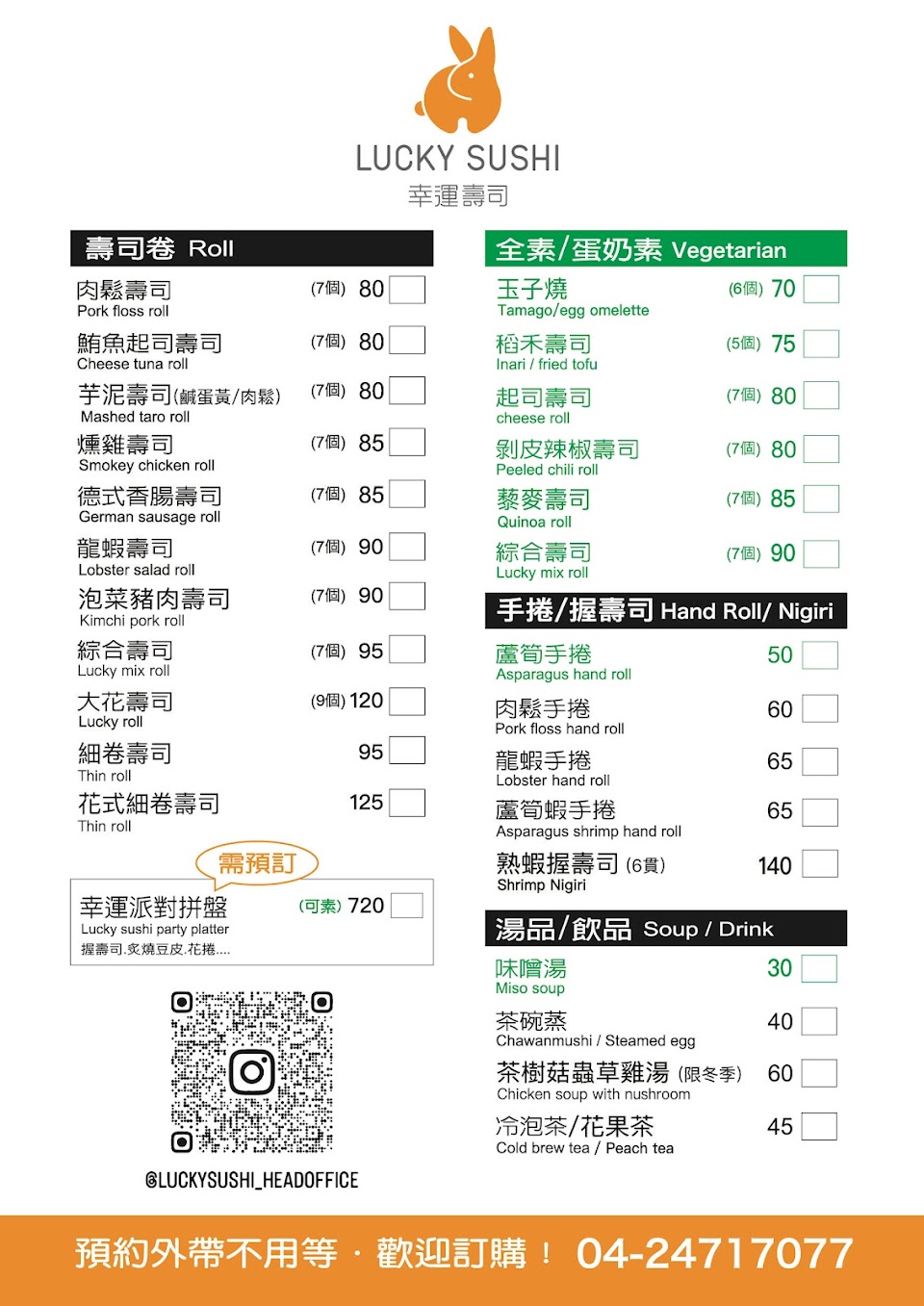 LUCKY SUSHI
幸運壽司

壽司卷 Roll

肉鬆壽司 (7個) 80
Pork floss roll

鮪魚起司壽司 (7個) 80
Cheese tuna roll

芋泥壽司(鹹蛋黃/肉鬆) (7個) 80
Mashed taro roll

燻雞壽司 (7個) 85
Smokey chicken roll

德式香腸壽司 (7個) 85
German sausage roll

龍蝦壽司 (7個) 90
Lobster salad roll

泡菜豬肉壽司 (7個) 90
Kimchi pork roll

綜合壽司 (7個) 95
Lucky mix roll

大花壽司 (9個) 120
Lucky roll

細卷壽司 95
Thin roll

花式細卷壽司 125
Thin roll

需預訂

幸運派對拼盤 (可素) 720
Lucky sushi party platter
握壽司.炙燒豆皮.花捲....

@LUCKYSUSHI_HEADOFFICE

全素/蛋奶素 Vegetarian

玉子燒 (6個) 70
Tamago/egg omelette

稻禾壽司 (5個) 75
Inari / fried tofu

起司壽司 (7個) 80
cheese roll

剝皮辣椒壽司 (7個) 80
Peeled chili roll

藜麥壽司 (7個) 85
Quinoa roll

綜合壽司 (7個) 90
Lucky mix roll

手捲/握壽司 Hand Roll/ Nigiri

蘆筍手捲 50
Asparagus hand roll

肉鬆手捲 60
Pork floss hand roll

龍蝦手捲 65
Lobster hand roll

蘆筍蝦手捲 65
Asparagus shrimp hand roll

熟蝦握壽司 (6貫) 140
Shrimp Nigiri

湯品/飲品 Soup / Drink

味噌湯 30
Miso soup

茶碗蒸 40
Chawanmushi / Steamed egg

茶樹菇蟲草雞湯 (限冬季) 60
Chicken soup with nushroom

冷泡茶/花果茶 45
Cold brew tea / Peach tea

預約外帶不用等 · 歡迎訂購！ 04-24717077